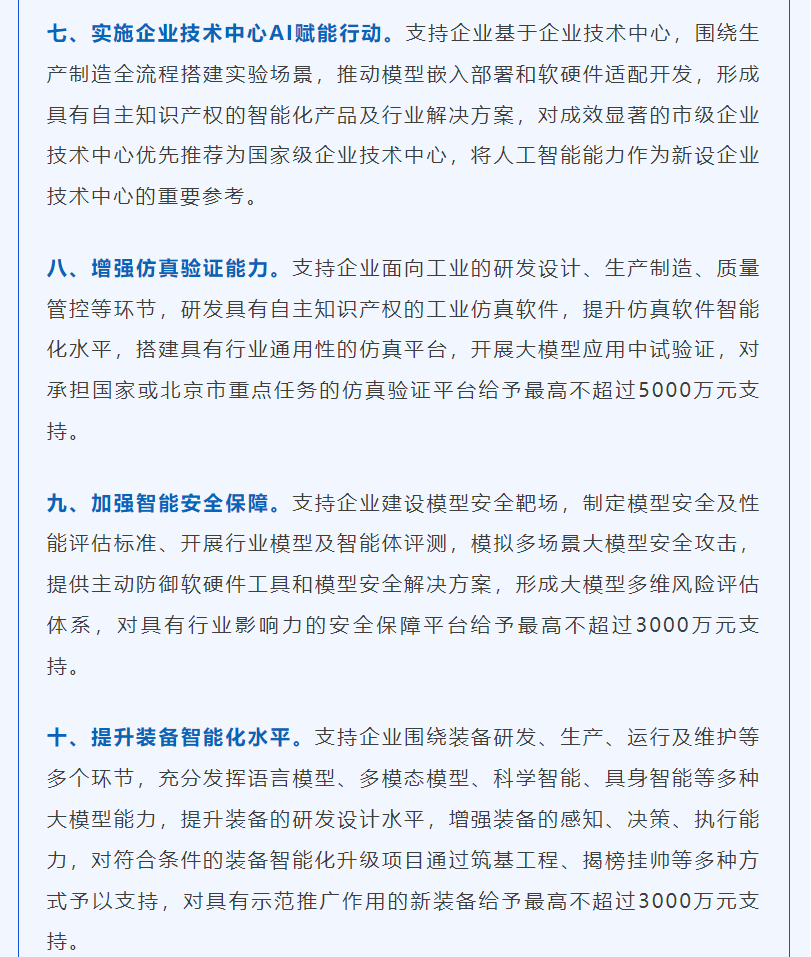 七、实施企业技术中心AI赋能行动。支持企业基于企业技术中心，围绕生产制造全流程搭建实验场景，推动模型嵌入部署和软硬件适配开发，形成具有自主知识产权的智能化产品及行业解决方案，对成效显著的市级企业技术中心优先推荐为国家级企业技术中心，将人工智能能力作为新设企业技术中心的重要参考。

八、增强仿真验证能力。支持企业面向工业的研发设计、生产制造、质量管控等环节，研发具有自主知识产权的工业仿真软件，提升仿真软件智能化水平，搭建具有行业通用性的仿真平台，开展大模型应用中试验证，对承担国家或北京市重点任务的仿真验证平台给予最高不超过5000万元支持。

九、加强智能安全保障。支持企业建设模型安全靶场，制定模型安全及性能评估标准、开展行业模型及智能体评测，模拟多场景大模型安全攻击，提供主动防御软硬件工具和模型安全解决方案，形成大模型多维风险评估体系，对具有行业影响力的安全保障平台给予最高不超过3000万元支持。

十、提升装备智能化水平。支持企业围绕装备研发、生产、运行及维护等多个环节，充分发挥语言模型、多模态模型、科学智能、具身智能等多种大模型能力，提升装备的研发设计水平，增强装备的感知、决策、执行能力，对符合条件的装备智能化升级项目通过筑基工程、揭榜挂帅等多种方式予以支持，对具有示范推广作用的新装备给予最高不超过3000万元支持。